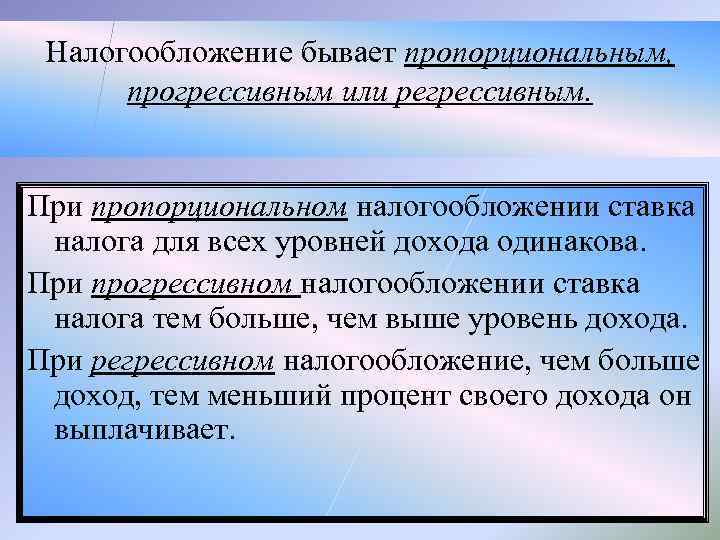 Налогообложение бывает пропорциональным, прогрессивным или регрессивным.

При пропорциональном налогообложении ставка налога для всех уровней дохода одинакова.

При прогрессивном налогообложении ставка налога тем больше, чем выше уровень дохода.

При регрессивном налогообложение, чем больше доход, тем меньший процент своего дохода он выплачивает.